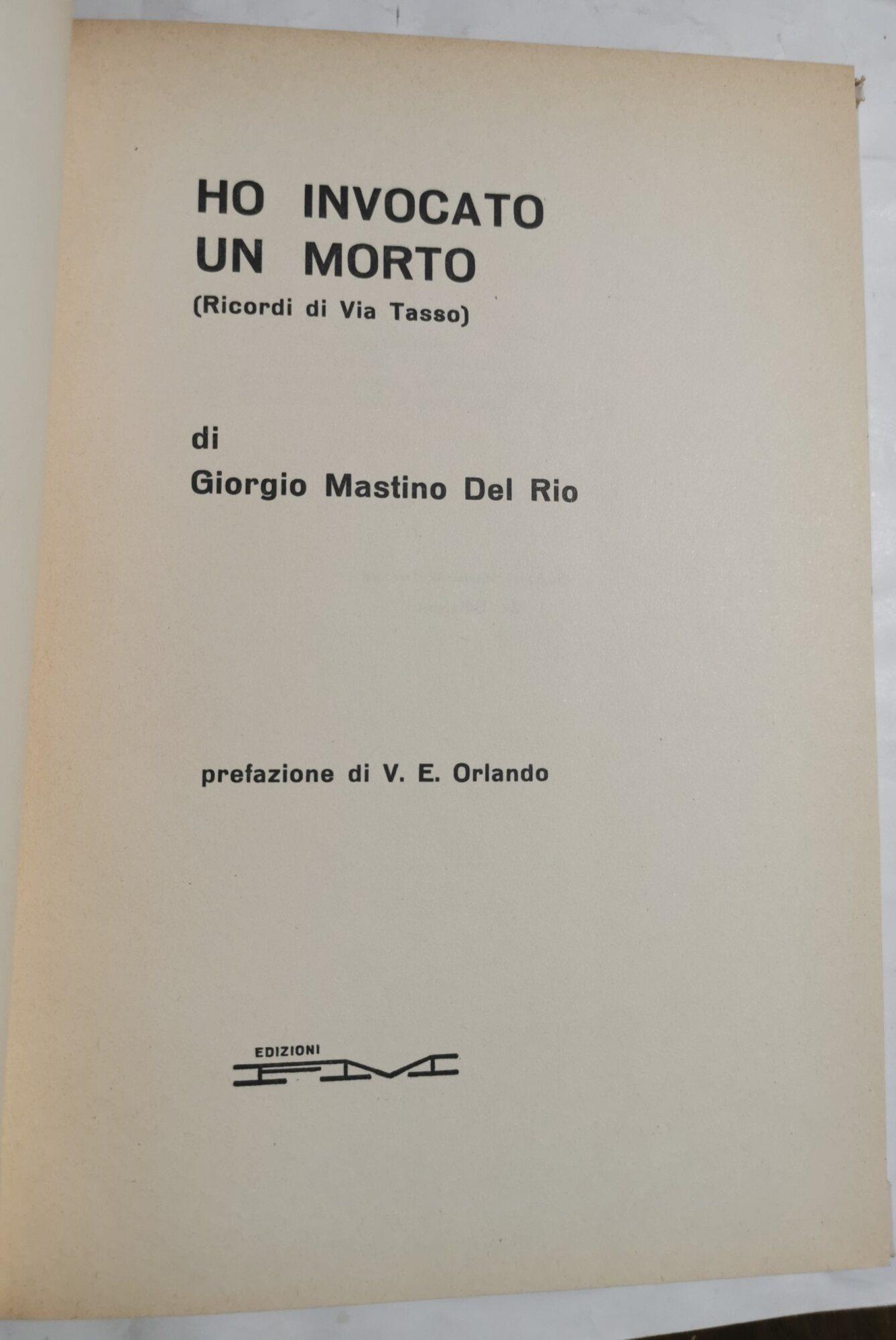 HO INVOCATO UN MORTO
(Ricordi di Via Tasso)

di
Giorgio Mastino Del Rio

prefazione di V. E. Orlando

EDIZIONI
FM